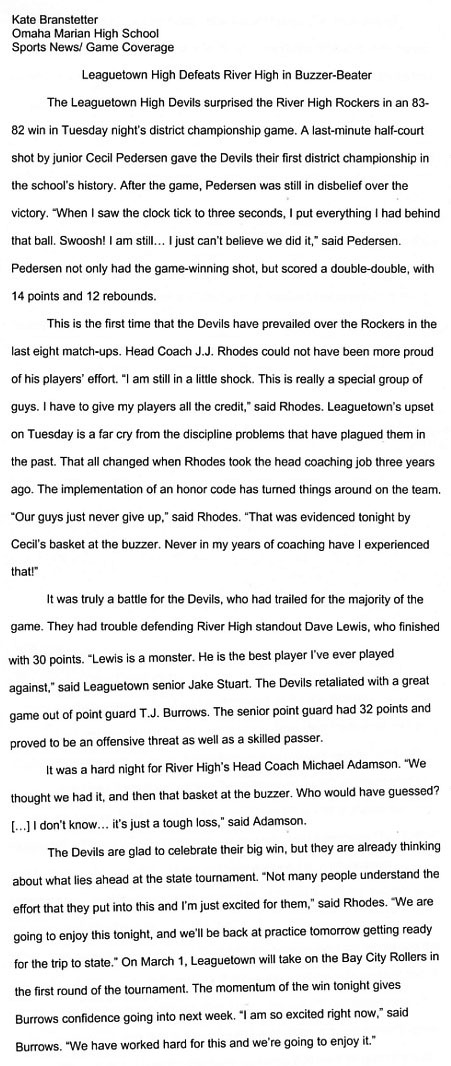 Kate Branstetter
Omaha Marian High School
Sports News/ Game Coverage

Leaguetown High Defeats River High in Buzzer-Beater

The Leaguetown High Devils surprised the River High Rockers in an 83-82 win in Tuesday night's district championship game. A last-minute half-court shot by junior Cecil Pedersen gave the Devils their first district championship in the school's history. After the game, Pedersen was still in disbelief over the victory. "When I saw the clock tick to three seconds, I put everything I had behind that ball. Swoosh! I am still… I just can't believe we did it," said Pedersen. Pedersen not only had the game-winning shot, but scored a double-double, with 14 points and 12 rebounds.

This is the first time that the Devils have prevailed over the Rockers in the last eight match-ups. Head Coach J.J. Rhodes could not have been more proud of his players' effort. "I am still in a little shock. This is really a special group of guys. I have to give my players all the credit," said Rhodes. Leaguetown's upset on Tuesday is a far cry from the discipline problems that have plagued them in the past. That all changed when Rhodes took the head coaching job three years ago. The implementation of an honor code has turned things around on the team. "Our guys just never give up," said Rhodes. "That was evidenced tonight by Cecil's basket at the buzzer. Never in my years of coaching have I experienced that!"

It was truly a battle for the Devils, who had trailed for the majority of the game. They had trouble defending River High standout Dave Lewis, who finished with 30 points. "Lewis is a monster. He is the best player I've ever played against," said Leaguetown senior Jake Stuart. The Devils retaliated with a great game out of point guard T.J. Burrows. The senior point guard had 32 points and proved to be an offensive threat as well as a skilled passer.

It was a hard night for River High's Head Coach Michael Adamson. "We thought we had it, and then that basket at the buzzer. Who would have guessed? […] I don't know… it's just a tough loss," said Adamson.

The Devils are glad to celebrate their big win, but they are already thinking about what lies ahead at the state tournament. "Not many people understand the effort that they put into this and I'm just excited for them," said Rhodes. "We are going to enjoy this tonight, and we'll be back at practice tomorrow getting ready for the trip to state." On March 1, Leaguetown will take on the Bay City Rollers in the first round of the tournament. The momentum of the win tonight gives Burrows confidence going into next week. "I am so excited right now," said Burrows. "We have worked hard for this and we're going to enjoy it."